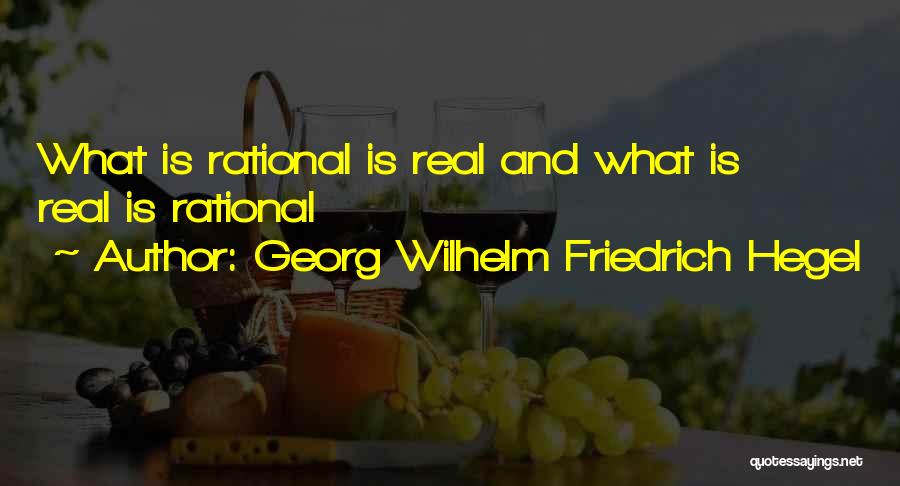 What is rational is real and what is real is rational

~ Author: Georg Wilhelm Friedrich Hegel

quotessayings.net